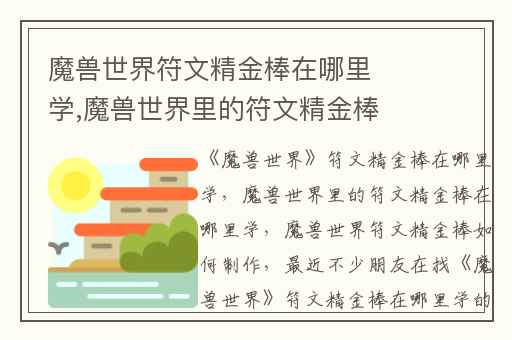 魔兽世界符文精金棒在哪里学,魔兽世界里的符文精金棒

《魔兽世界》符文精金棒在哪里学，魔兽世界里的符文精金棒在哪里学，魔兽世界符文精金棒如何制作，最近不少朋友在找《魔兽世界》符文精金棒在哪里学的